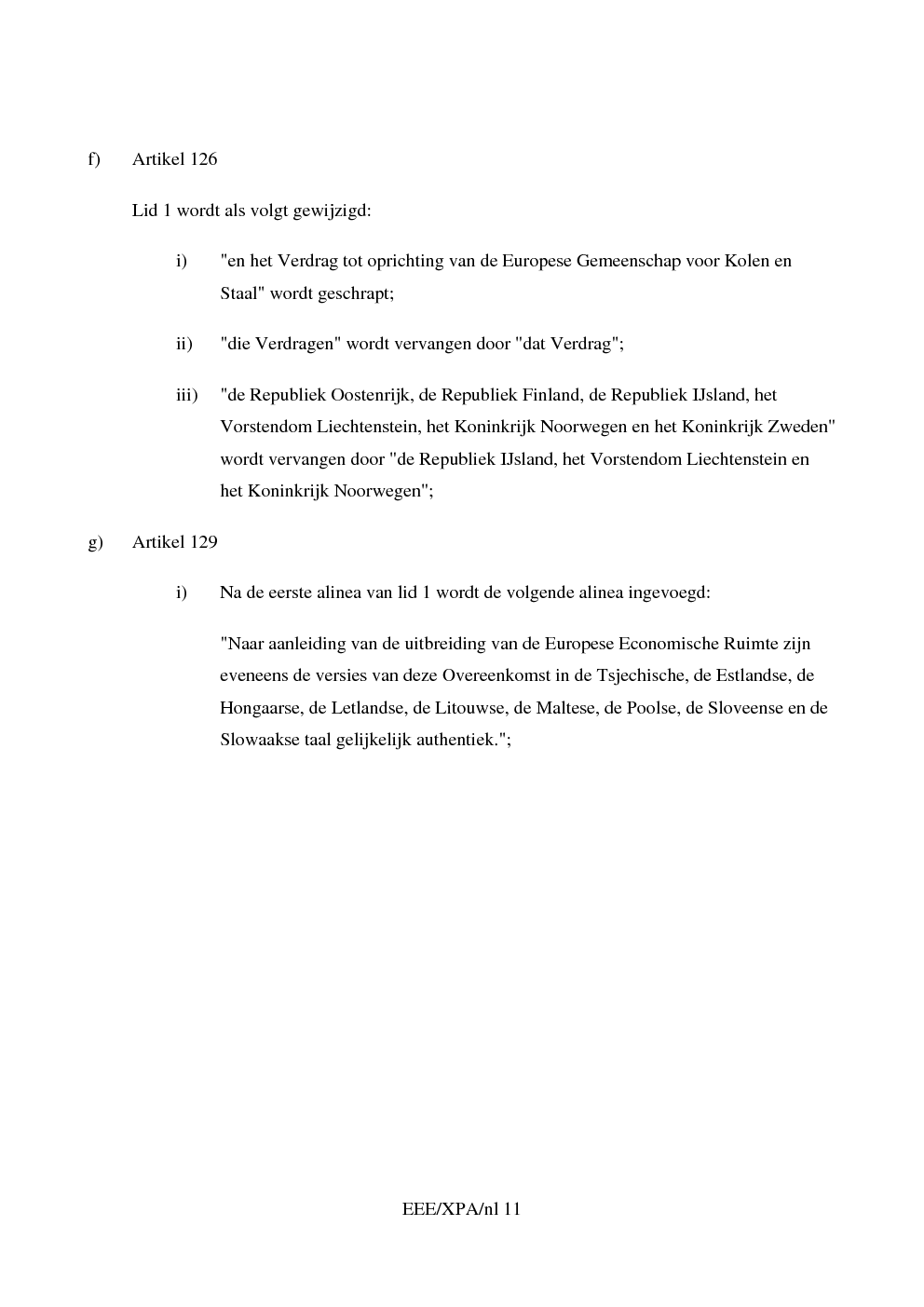 f) Artikel 126

Lid 1 wordt als volgt gewijzigd:

i) "en het Verdrag tot oprichting van de Europese Gemeenschap voor Kolen en Staal" wordt geschrapt;

ii) "die Verdragen" wordt vervangen door "dat Verdrag";

iii) "de Republiek Oostenrijk, de Republiek Finland, de Republiek IJsland, het Vorstendom Liechtenstein, het Koninkrijk Noorwegen en het Koninkrijk Zweden" wordt vervangen door "de Republiek IJsland, het Vorstendom Liechtenstein en het Koninkrijk Noorwegen";

g) Artikel 129

i) Na de eerste alinea van lid 1 wordt de volgende alinea ingevoegd:

"Naar aanleiding van de uitbreiding van de Europese Economische Ruimte zijn eveneens de versies van deze Overeenkomst in de Tsjechische, de Estlandse, de Hongaarse, de Letlandse, de Litouwse, de Maltese, de Poolse, de Sloveense en de Slowaakse taal gelijkelijk authentiek.";

EEE/XPA/nl 11